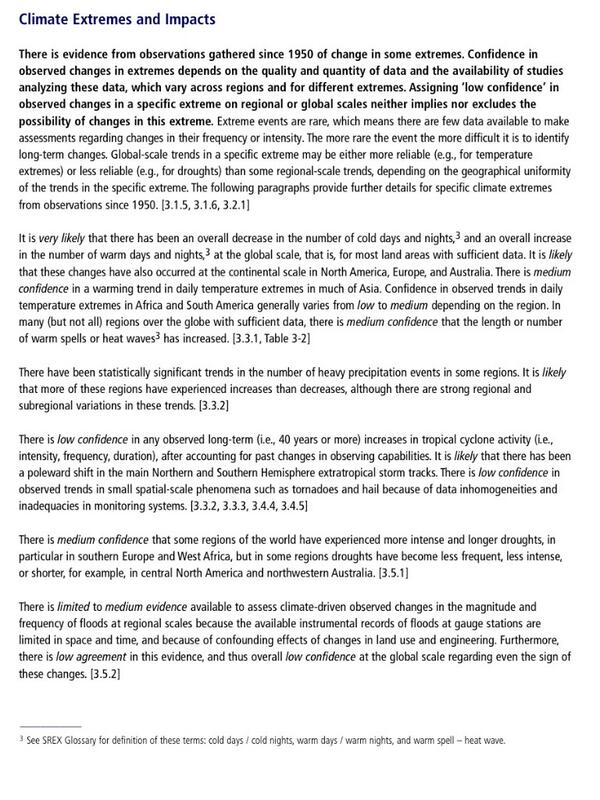 Climate Extremes and Impacts

There is evidence from observations gathered since 1950 of change in some extremes. Confidence in observed changes in extremes depends on the quality and quantity of data and the availability of studies analyzing these data, which vary across regions and for different extremes. Assigning 'low confidence' in observed changes in a specific extreme on regional or global scales neither implies nor excludes the possibility of changes in this extreme. Extreme events are rare, which means there are few data available to make assessments regarding changes in their frequency or intensity. The more rare the event the more difficult it is to identify long-term changes. Global-scale trends in a specific extreme may be either more reliable (e.g., for temperature extremes) or less reliable (e.g., for droughts) than some regional-scale trends, depending on the geographical uniformity of the trends in the specific extreme. The following paragraphs provide further details for specific climate extremes from observations since 1950. [3.1.5, 3.1.6, 3.2.1]

It is very likely that there has been an overall decrease in the number of cold days and nights,$^3$ and an overall increase in the number of warm days and nights,$^3$ at the global scale, that is, for most land areas with sufficient data. It is likely that these changes have also occurred at the continental scale in North America, Europe, and Australia. There is medium confidence in a warming trend in daily temperature extremes in much of Asia. Confidence in observed trends in daily temperature extremes in Africa and South America generally varies from low to medium depending on the region. In many (but not all) regions over the globe with sufficient data, there is medium confidence that the length or number of warm spells or heat waves$^3$ has increased. [3.3.1, Table 3-2]

There have been statistically significant trends in the number of heavy precipitation events in some regions. It is likely that more of these regions have experienced increases than decreases, although there are strong regional and subregional variations in these trends. [3.3.2]

There is low confidence in any observed long-term (i.e., 40 years or more) increases in tropical cyclone activity (i.e., intensity, frequency, duration), after accounting for past changes in observing capabilities. It is likely that there has been a poleward shift in the main Northern and Southern Hemisphere extratropical storm tracks. There is low confidence in observed trends in small spatial-scale phenomena such as tornadoes and hail because of data inhomogeneities and inadequacies in monitoring systems. [3.3.2, 3.3.3, 3.4.4, 3.4.5]

There is medium confidence that some regions of the world have experienced more intense and longer droughts, in particular in southern Europe and West Africa, but in some regions droughts have become less frequent, less intense, or shorter, for example, in central North America and northwestern Australia. [3.5.1]

There is limited to medium evidence available to assess climate-driven observed changes in the magnitude and frequency of floods at regional scales because the available instrumental records of floods at gauge stations are limited in space and time, and because of confounding effects of changes in land use and engineering. Furthermore, there is low agreement in this evidence, and thus overall low confidence at the global scale regarding even the sign of these changes. [3.5.2]

$^3$ See SREX Glossary for definition of these terms: cold days / cold nights, warm days / warm nights, and warm spell – heat wave.